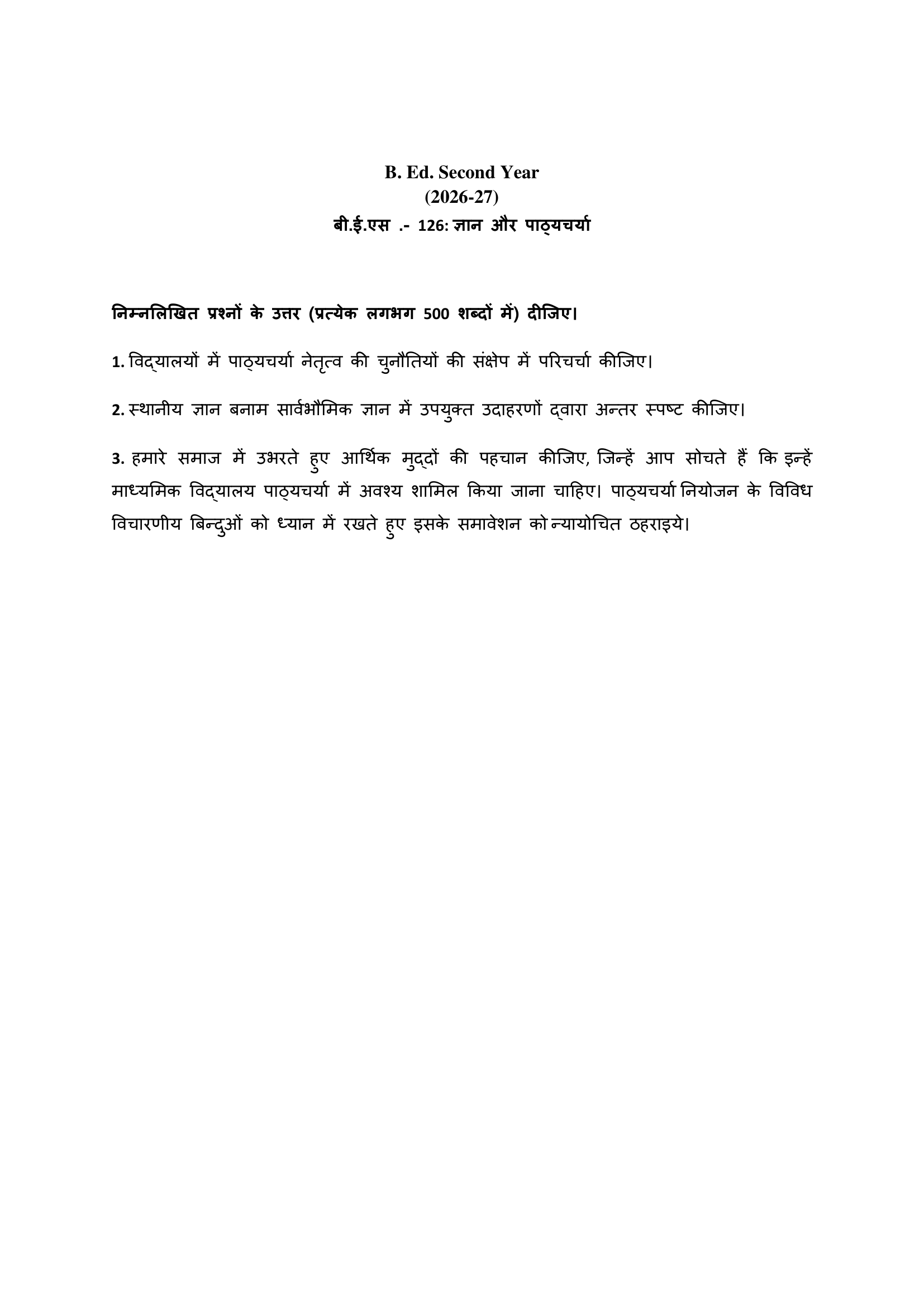 B. Ed. Second Year
(2026-27)
बी.ई.एस .- 126: ज्ञान और पाठ्यचर्या

निम्नलिखित प्रश्नों के उत्तर (प्रत्येक लगभग 500 शब्दों में) दीजिए।

1. विद्यालयों में पाठ्यचर्या नेतृत्व की चुनौतियों की संक्षेप में परिचर्चा कीजिए।

2. स्थानीय ज्ञान बनाम सार्वभौमिक ज्ञान में उपयुक्त उदाहरणों द्वारा अन्तर स्पष्ट कीजिए।

3. हमारे समाज में उभरते हुए आर्थिक मुद्दों की पहचान कीजिए, जिन्हें आप सोचते हैं कि इन्हें माध्यमिक विद्यालय पाठ्यचर्या में अवश्य शामिल किया जाना चाहिए। पाठ्यचर्या नियोजन के विविध विचारणीय बिन्दुओं को ध्यान में रखते हुए इसके समावेशन को न्यायोचित ठहराइये।